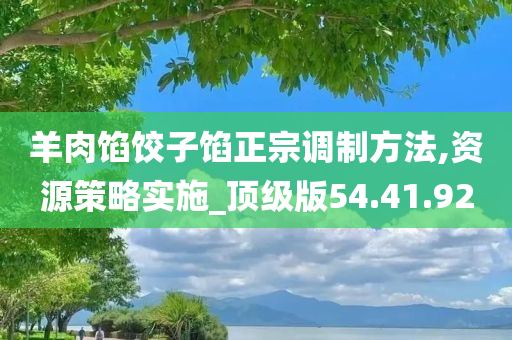 羊肉馅饺子馅正宗调制方法,资源策略实施_顶级版54.41.92